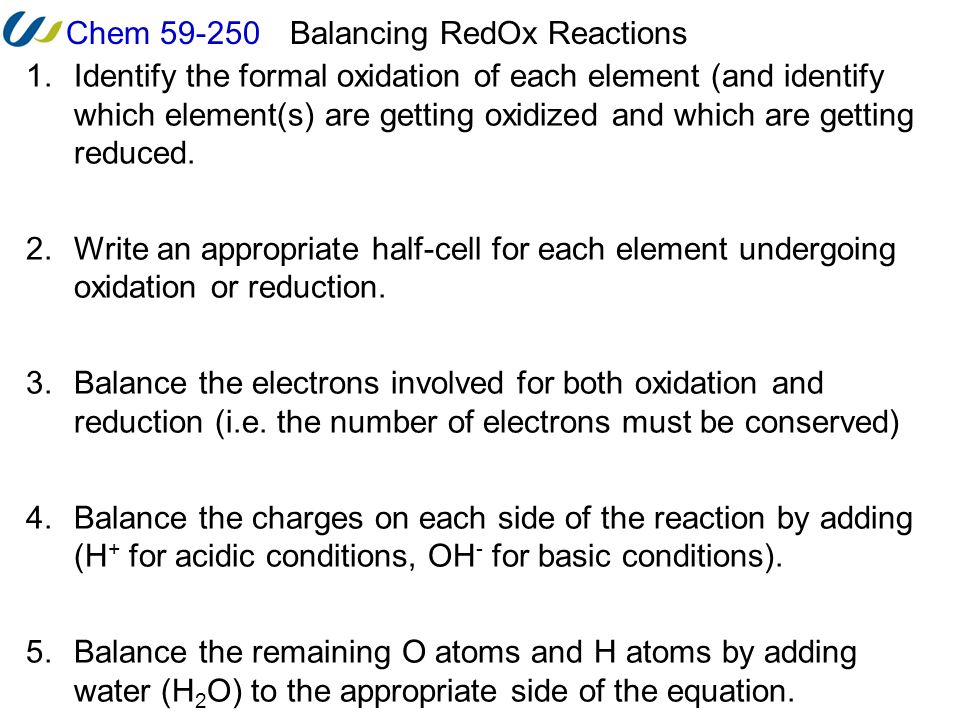 Chem 59-250 Balancing RedOx Reactions

1. Identify the formal oxidation of each element (and identify which element(s) are getting oxidized and which are getting reduced.

2. Write an appropriate half-cell for each element undergoing oxidation or reduction.

3. Balance the electrons involved for both oxidation and reduction (i.e. the number of electrons must be conserved)

4. Balance the charges on each side of the reaction by adding ($H^+$ for acidic conditions, $OH^-$ for basic conditions).

5. Balance the remaining O atoms and H atoms by adding water ($H_2O$) to the appropriate side of the equation.